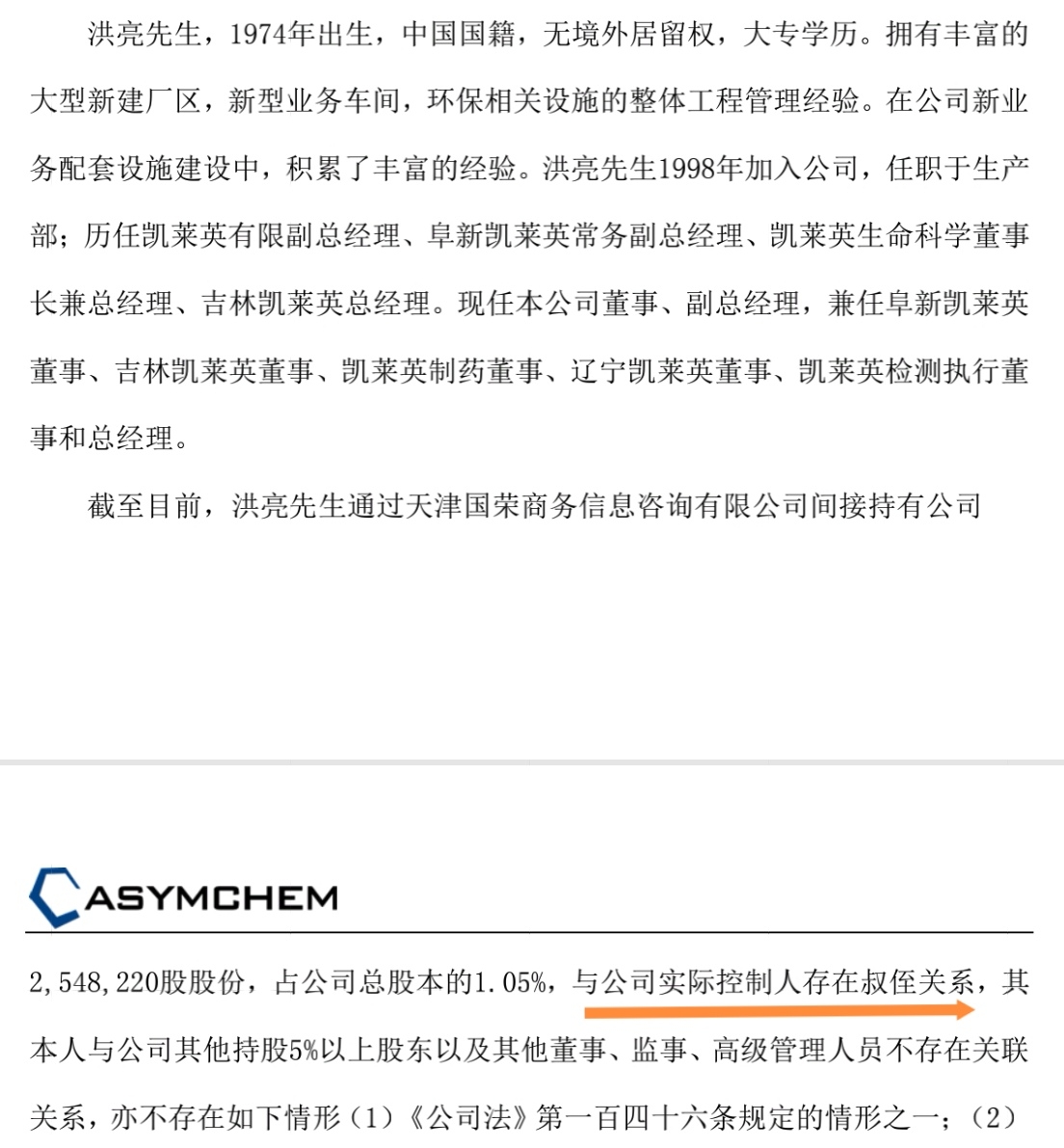 洪亮先生，1974年出生，中国国籍，无境外居留权，大专学历。拥有丰富的大型新建厂区，新型业务车间，环保相关设施的整体工程管理经验。在公司新业务配套设施建设中，积累了丰富的经验。洪亮先生1998年加入公司，任职于生产部；历任凯莱英有限副总经理、阜新凯莱英常务副总经理、凯莱英生命科学董事长兼总经理、吉林凯莱英总经理。现任本公司董事、副总经理，兼任阜新凯莱英董事、吉林凯莱英董事、凯莱英制药董事、辽宁凯莱英董事、凯莱英检测执行董事和总经理。

截至目前，洪亮先生通过天津国荣商务信息咨询有限公司间接持有公司

ASYMCHEM

2,548,220股股份，占公司总股本的1.05%，与公司实际控制人存在叔侄关系，其本人与公司其他持股5%以上股东以及其他董事、监事、高级管理人员不存在关联关系，亦不存在如下情形（1）《公司法》第一百四十六条规定的情形之一；（2）